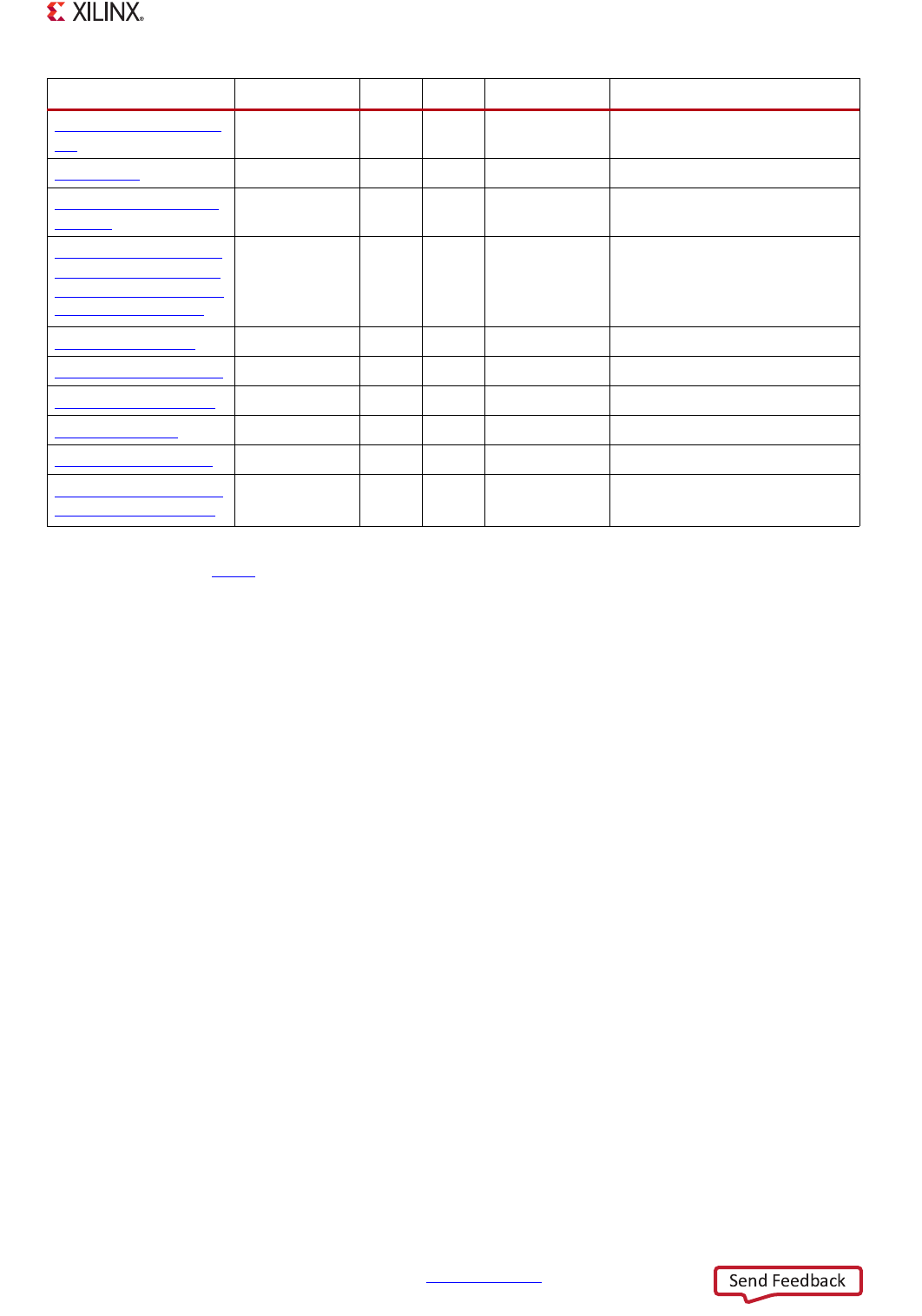 XILINX®

Send Feedback